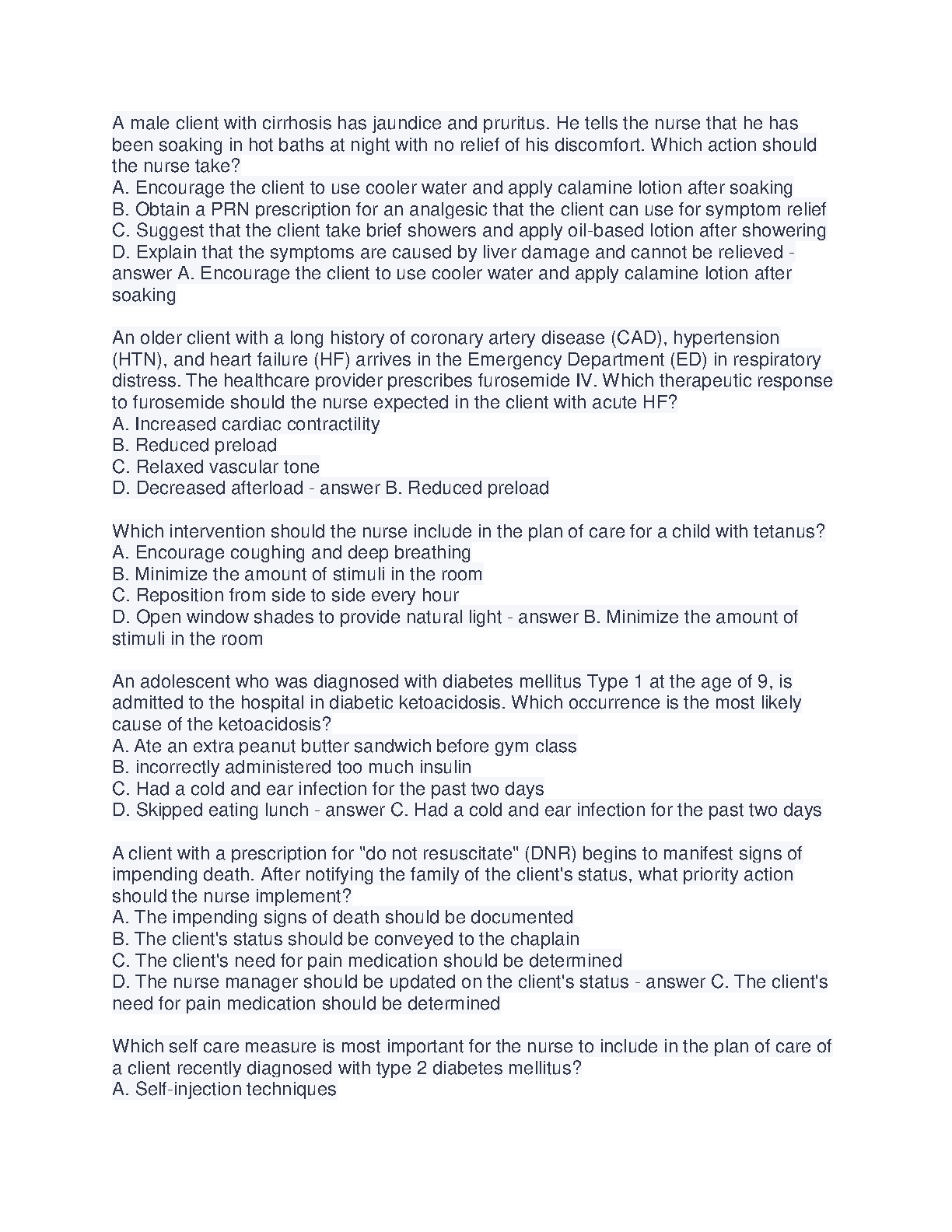 A male client with cirrhosis has jaundice and pruritus. He tells the nurse that he has been soaking in hot baths at night with no relief of his discomfort. Which action should the nurse take?
A. Encourage the client to use cooler water and apply calamine lotion after soaking
B. Obtain a PRN prescription for an analgesic that the client can use for symptom relief
C. Suggest that the client take brief showers and apply oil-based lotion after showering
D. Explain that the symptoms are caused by liver damage and cannot be relieved - answer A. Encourage the client to use cooler water and apply calamine lotion after soaking

An older client with a long history of coronary artery disease (CAD), hypertension (HTN), and heart failure (HF) arrives in the Emergency Department (ED) in respiratory distress. The healthcare provider prescribes furosemide IV. Which therapeutic response to furosemide should the nurse expected in the client with acute HF?
A. Increased cardiac contractility
B. Reduced preload
C. Relaxed vascular tone
D. Decreased afterload - answer B. Reduced preload

Which intervention should the nurse include in the plan of care for a child with tetanus?
A. Encourage coughing and deep breathing
B. Minimize the amount of stimuli in the room
C. Reposition from side to side every hour
D. Open window shades to provide natural light - answer B. Minimize the amount of stimuli in the room

An adolescent who was diagnosed with diabetes mellitus Type 1 at the age of 9, is admitted to the hospital in diabetic ketoacidosis. Which occurrence is the most likely cause of the ketoacidosis?
A. Ate an extra peanut butter sandwich before gym class
B. incorrectly administered too much insulin
C. Had a cold and ear infection for the past two days
D. Skipped eating lunch - answer C. Had a cold and ear infection for the past two days

A client with a prescription for "do not resuscitate" (DNR) begins to manifest signs of impending death. After notifying the family of the client's status, what priority action should the nurse implement?
A. The impending signs of death should be documented
B. The client's status should be conveyed to the chaplain
C. The client's need for pain medication should be determined
D. The nurse manager should be updated on the client's status - answer C. The client's need for pain medication should be determined

Which self care measure is most important for the nurse to include in the plan of care of a client recently diagnosed with type 2 diabetes mellitus?
A. Self-injection techniques